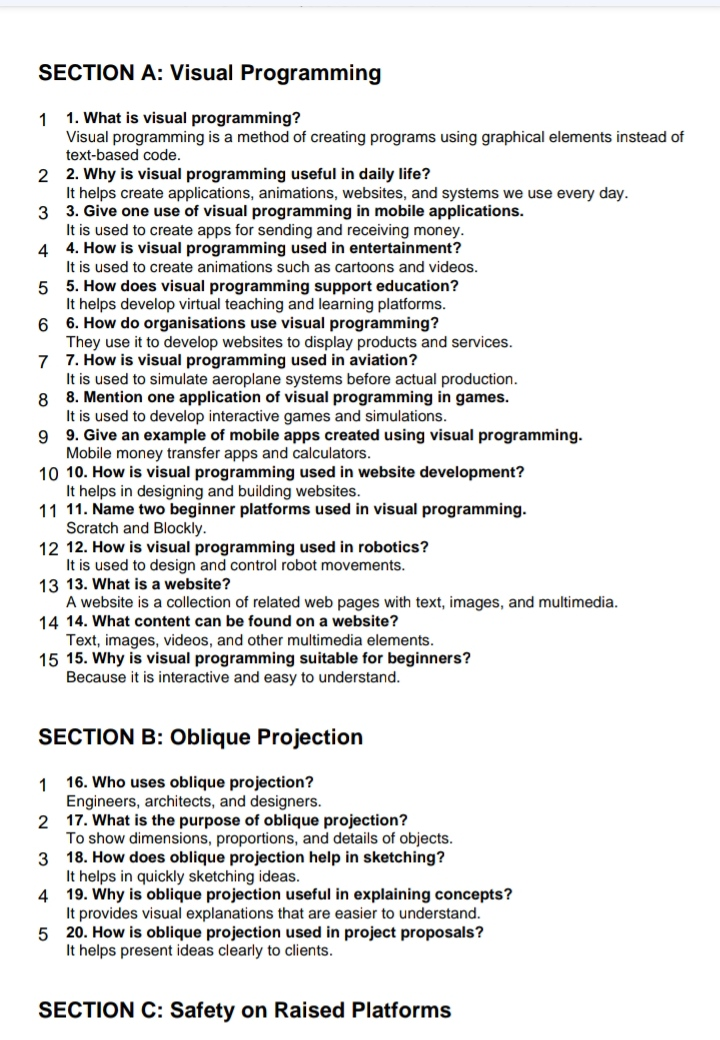 SECTION A: Visual Programming

1 1. What is visual programming?
Visual programming is a method of creating programs using graphical elements instead of text-based code.
2 2. Why is visual programming useful in daily life?
It helps create applications, animations, websites, and systems we use every day.
3 3. Give one use of visual programming in mobile applications.
It is used to create apps for sending and receiving money.
4 4. How is visual programming used in entertainment?
It is used to create animations such as cartoons and videos.
5 5. How does visual programming support education?
It helps develop virtual teaching and learning platforms.
6 6. How do organisations use visual programming?
They use it to develop websites to display products and services.
7 7. How is visual programming used in aviation?
It is used to simulate aeroplane systems before actual production.
8 8. Mention one application of visual programming in games.
It is used to develop interactive games and simulations.
9 9. Give an example of mobile apps created using visual programming.
Mobile money transfer apps and calculators.
10 10. How is visual programming used in website development?
It helps in designing and building websites.
11 11. Name two beginner platforms used in visual programming.
Scratch and Blockly.
12 12. How is visual programming used in robotics?
It is used to design and control robot movements.
13 13. What is a website?
A website is a collection of related web pages with text, images, and multimedia.
14 14. What content can be found on a website?
Text, images, videos, and other multimedia elements.
15 15. Why is visual programming suitable for beginners?
Because it is interactive and easy to understand.

SECTION B: Oblique Projection

1 16. Who uses oblique projection?
Engineers, architects, and designers.
2 17. What is the purpose of oblique projection?
To show dimensions, proportions, and details of objects.
3 18. How does oblique projection help in sketching?
It helps in quickly sketching ideas.
4 19. Why is oblique projection useful in explaining concepts?
It provides visual explanations that are easier to understand.
5 20. How is oblique projection used in project proposals?
It helps present ideas clearly to clients.

SECTION C: Safety on Raised Platforms